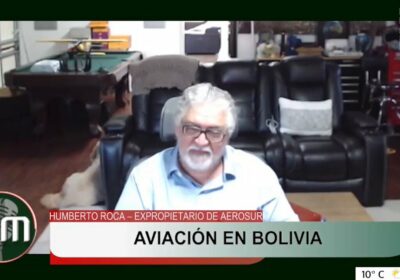 HUMBERTO ROCA – EXPROPIETARIO DE AEROSUR

AVIACIÓN EN BOLIVIA

10° C